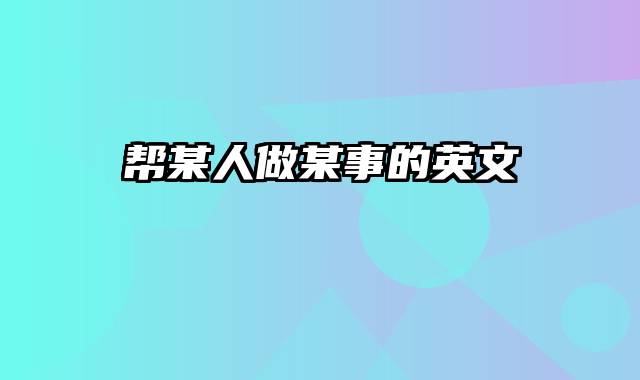 帮某人做某事的英文